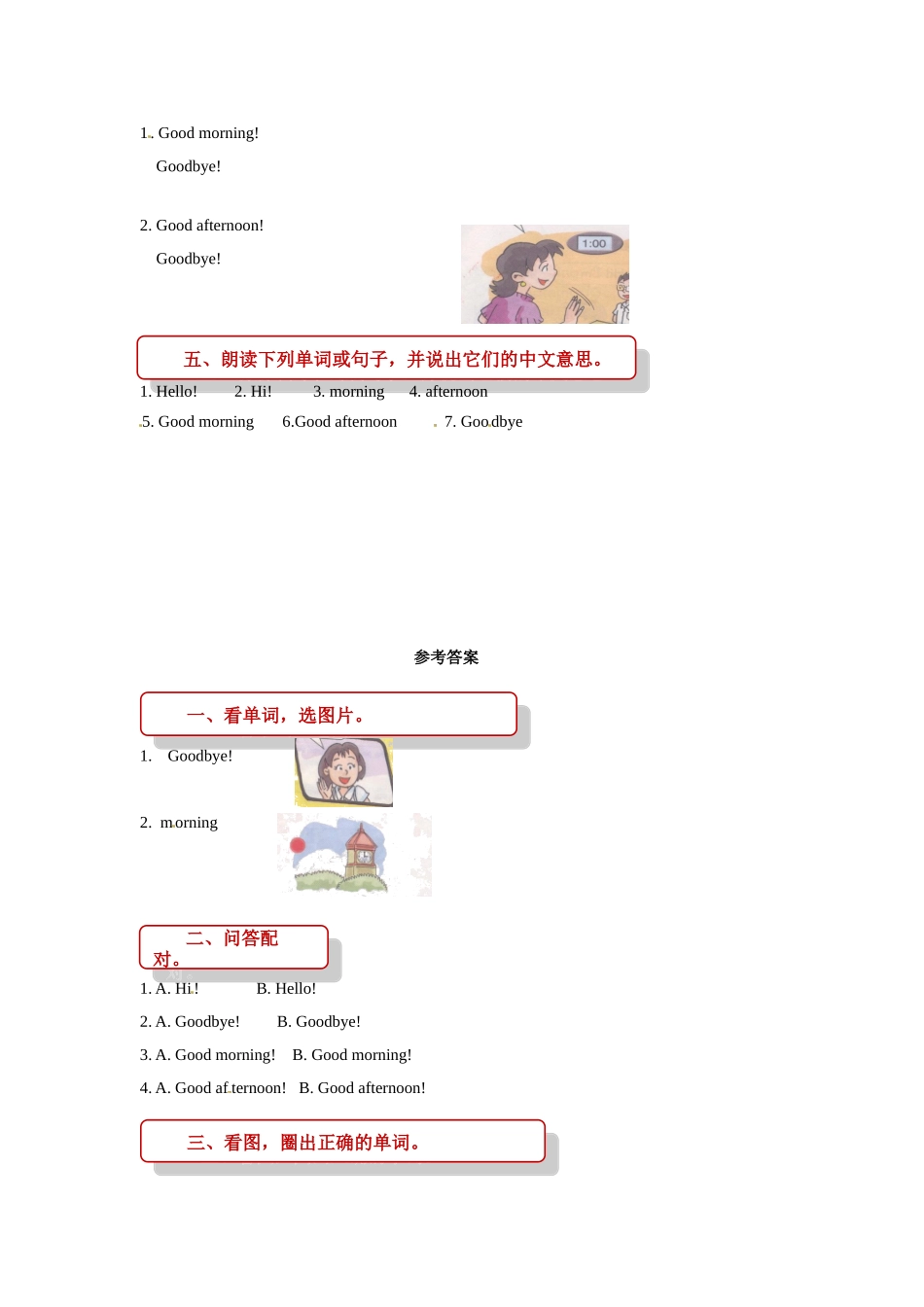 1. Good morning!

Goodbye!

2. Good afternoon!

Goodbye!

1:00

五、朗读下列单词或句子，并说出它们的中文意思。

1. Hello! 2. Hi! 3. morning 4. afternoon

5. Good morning 6.Good afternoon 7. Goodbye

参考答案

一、看单词，选图片。

1. Goodbye!

2. morning

二、问答配对。

1. A. Hi! B. Hello!

2. A. Goodbye! B. Goodbye!

3. A. Good morning! B. Good morning!

4. A. Good afternoon! B. Good afternoon!

三、看图，圈出正确的单词。